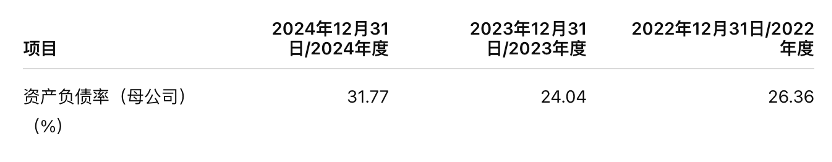 | 项目 | 2024年12月31日/2024年度 | 2023年12月31日/2023年度 | 2022年12月31日/2022年度 |
|---|---|---|---|
| 资产负债率（母公司）（%） | 31.77 | 24.04 | 26.36 |